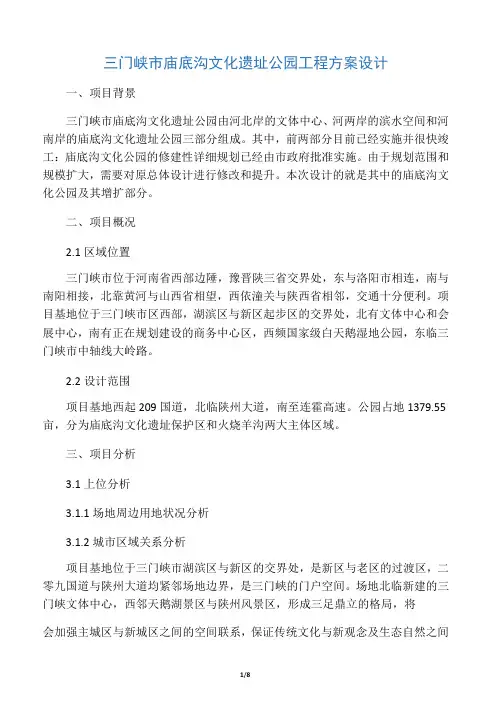 三门峡市庙底沟文化遗址公园工程方案设计

一、项目背景

三门峡市庙底沟文化遗址公园由河北岸的文体中心、河两岸的滨水空间和河南岸的庙底沟文化遗址公园三部分组成。其中，前两部分目前已经实施并很快竣工；庙底沟文化公园的修建性详细规划已经由市政府批准实施。由于规划范围和规模扩大，需要对原总体设计进行修改和提升。本次设计的就是其中的庙底沟文化公园及其增扩部分。

二、项目概况

2.1 区域位置

三门峡市位于河南省西部边陲，豫晋陕三省交界处，东与洛阳市相连，南与南阳相接，北靠黄河与山西省相望，西依潼关与陕西省相邻，交通十分便利。项目基地位于三门峡市区西部，湖滨区与新区起步区的交界处，北有文体中心和会展中心，南有正在规划建设的商务中心区，西频国家级白天鹅湿地公园，东临三门峡市中轴线大岭路。

2.2 设计范围

项目基地西起 209 国道，北临陕州大道，南至连霍高速。公园占地 1379.55 亩，分为庙底沟文化遗址保护区和火烧羊沟两大主体区域。

三、项目分析

3.1 上位分析

3.1.1 场地周边用地状况分析

3.1.2 城市区域关系分析

项目基地位于三门峡市湖滨区与新区的交界处，是新区与老区的过渡区，二零九国道与陕州大道均紧邻场地边界，是三门峡的门户空间。场地北临新建的三门峡文体中心，西邻天鹅湖景区与陕州风景区，形成三足鼎立的格局，将

会加强主城区与新城区之间的空间联系，保证传统文化与新观念及生态自然之间

1/8